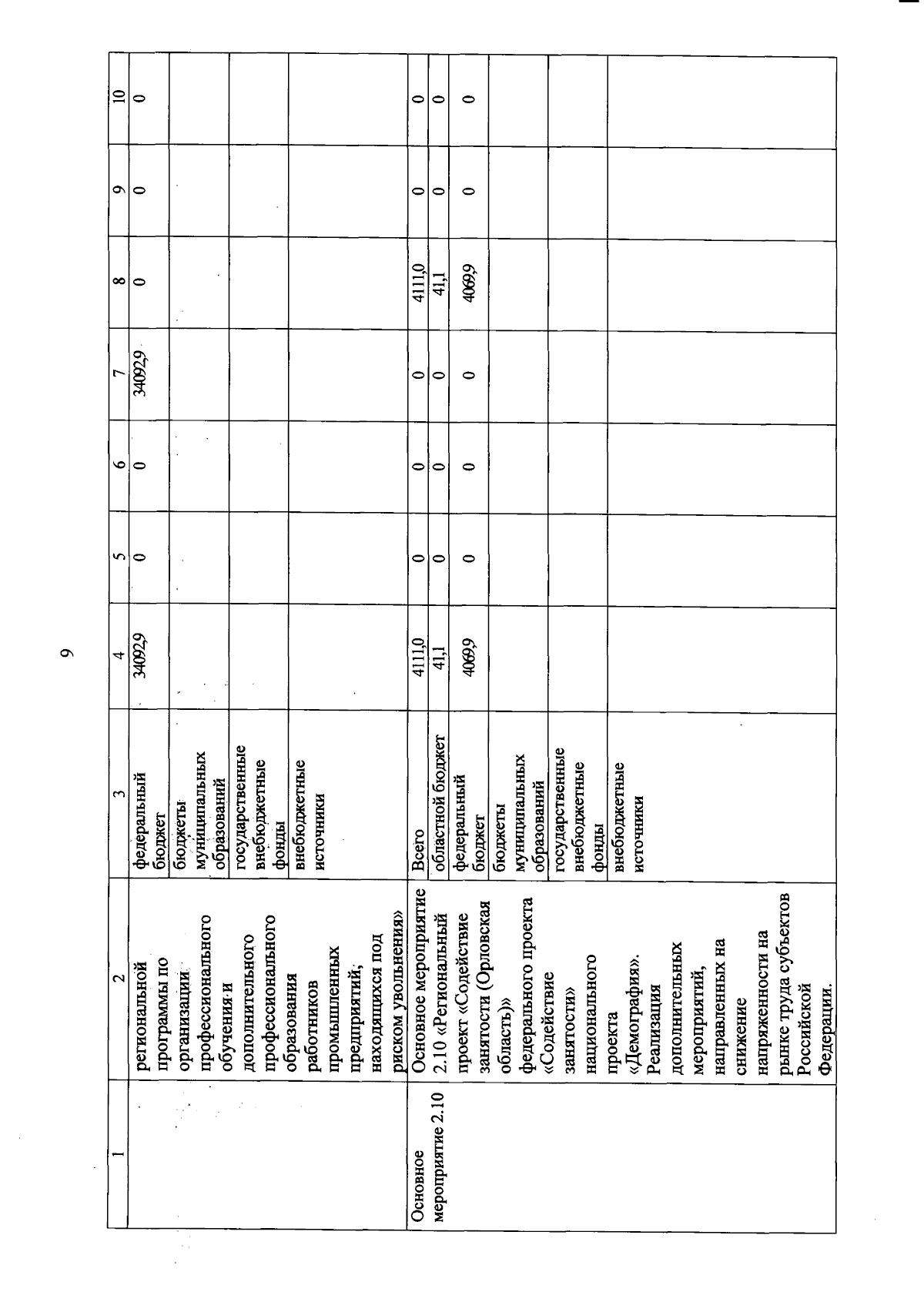 9

| 1 | 2 | 3 | 4 | 5 | 6 | 7 | 8 | 9 | 10 |
|---|---|---|---|---|---|---|---|---|---|
| | региональной программы по организации профессионального обучения и дополнительного профессионального образования работников промышленных предприятий, находящихся под риском увольнения» | федеральный бюджет | 34092,9 | 0 | 0 | 34092,9 | 0 | 0 | 0 |
| | | бюджеты муниципальных образований | | | | | | | |
| | | государственные внебюджетные фонды | | | | | | | |
| | | внебюджетные источники | | | | | | | |
| Основное мероприятие 2.10 | Основное мероприятие 2.10 «Региональный проект «Содействие занятости (Орловская область)» федерального проекта «Содействие занятости» национального проекта «Демография». Реализация дополнительных мероприятий, направленных на снижение напряженности на рынке труда субъектов Российской Федерации. | Всего | 4111,0 | 0 | 0 | 0 | 4111,0 | 0 | 0 |
| | | областной бюджет | 41,1 | 0 | 0 | 0 | 41,1 | 0 | 0 |
| | | федеральный бюджет | 4069,9 | 0 | 0 | 0 | 4069,9 | 0 | 0 |
| | | бюджеты муниципальных образований | | | | | | | |
| | | государственные внебюджетные фонды | | | | | | | |
| | | внебюджетные источники | | | | | | | |